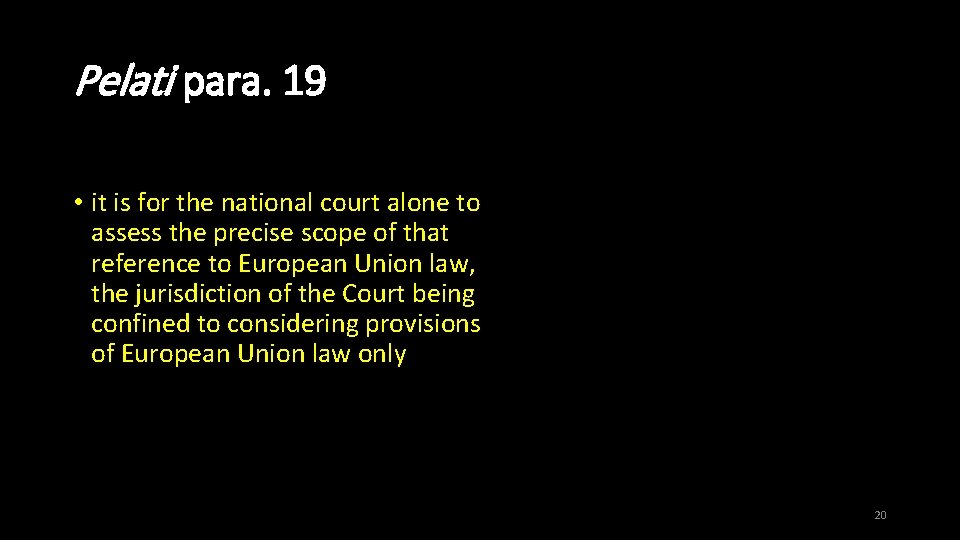 Pelati para. 19

• it is for the national court alone to assess the precise scope of that reference to European Union law, the jurisdiction of the Court being confined to considering provisions of European Union law only

20